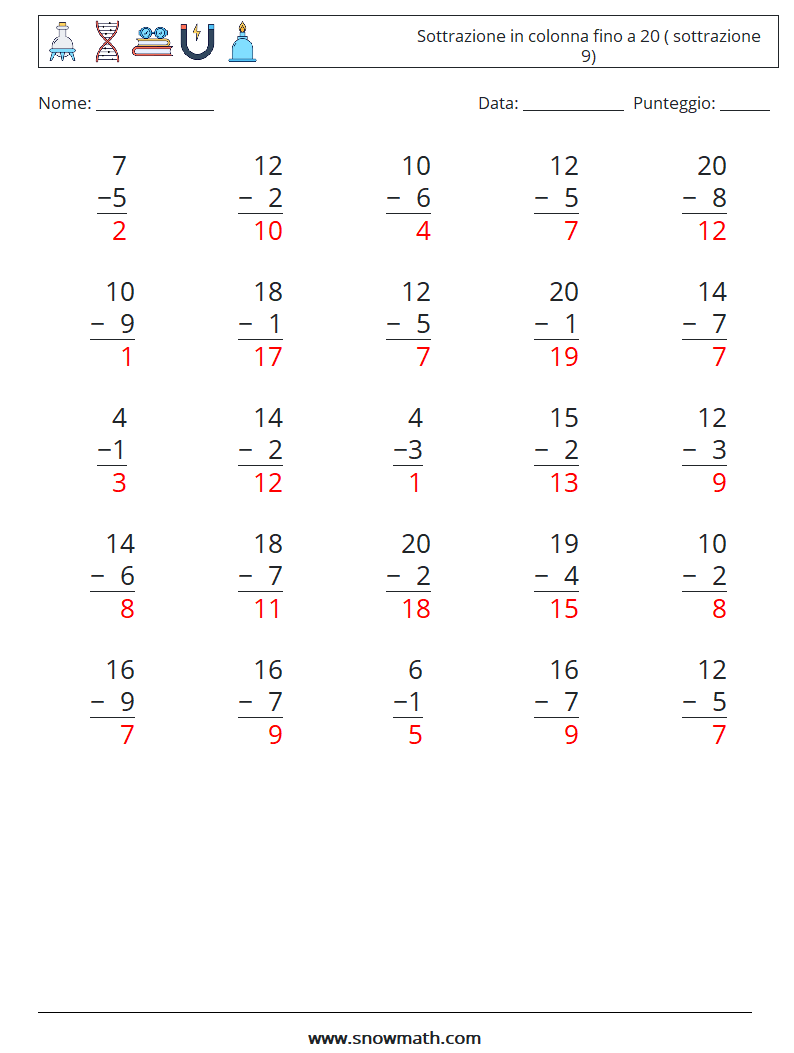 Sottrazione in colonna fino a 20 ( sottrazione 9)

Nome: ____ Data: ____ Punteggio: ____

7
−5
2

12
− 2
10

10
− 6
4

12
− 5
7

20
− 8
12

10
− 9
1

18
− 1
17

12
− 5
7

20
− 1
19

14
− 7
7

4
−1
3

14
− 2
12

4
−3
1

15
− 2
13

12
− 3
9

14
− 6
8

18
− 7
11

20
− 2
18

19
− 4
15

10
− 2
8

16
− 9
7

16
− 7
9

6
−1
5

16
− 7
9

12
− 5
7

www.snowmath.com